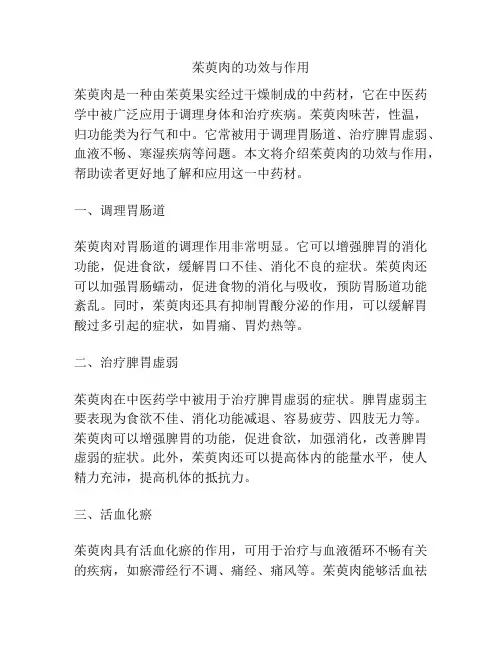 茱萸肉的功效与作用

茱萸肉是一种由茱萸果实经过干燥制成的中药材，它在中医药学中被广泛应用于调理身体和治疗疾病。茱萸肉味苦，性温，归功能类为行气和中。它常被用于调理胃肠道、治疗脾胃虚弱、血液不畅、寒湿疾病等问题。本文将介绍茱萸肉的功效与作用，帮助读者更好地了解和应用这一中药材。

一、调理胃肠道

茱萸肉对胃肠道的调理作用非常明显。它可以增强脾胃的消化功能，促进食欲，缓解胃口不佳、消化不良的症状。茱萸肉还可以加强胃肠蠕动，促进食物的消化与吸收，预防胃肠道功能紊乱。同时，茱萸肉还具有抑制胃酸分泌的作用，可以缓解胃酸过多引起的症状，如胃痛、胃灼热等。

二、治疗脾胃虚弱

茱萸肉在中医药学中被用于治疗脾胃虚弱的症状。脾胃虚弱主要表现为食欲不佳、消化功能减退、容易疲劳、四肢无力等。茱萸肉可以增强脾胃的功能，促进食欲，加强消化，改善脾胃虚弱的症状。此外，茱萸肉还可以提高体内的能量水平，使人精力充沛，提高机体的抵抗力。

三、活血化瘀

茱萸肉具有活血化瘀的作用，可用于治疗与血液循环不畅有关的疾病，如瘀滞经行不调、痛经、痛风等。茱萸肉能够活血祛